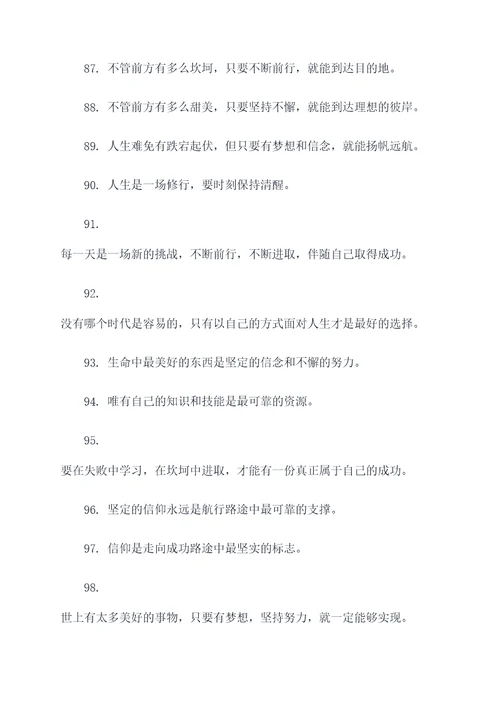 87. 不管前方有多么坎坷，只要不断前行，就能到达目的地。

88. 不管前方有多么甜美，只要坚持不懈，就能到达理想的彼岸。

89. 人生难免有跌宕起伏，但只要有梦想和信念，就能扬帆远航。

90. 人生是一场修行，要时刻保持清醒。

91.

每一天是一场新的挑战，不断前行，不断进取，伴随自己取得成功。

92.

没有哪个时代是容易的，只有以自己的方式面对人生才是最好的选择。

93. 生命中最美好的东西是坚定的信念和不懈的努力。

94. 唯有自己的知识和技能是最可靠的资源。

95.

要在失败中学习，在坎坷中进取，才能有一份真正属于自己的成功。

96. 坚定的信仰永远是航行路途中最可靠的支撑。

97. 信仰是走向成功路途中最坚实的标志。

98.

世上有太多美好的事物，只要有梦想，坚持努力，就一定能够实现。